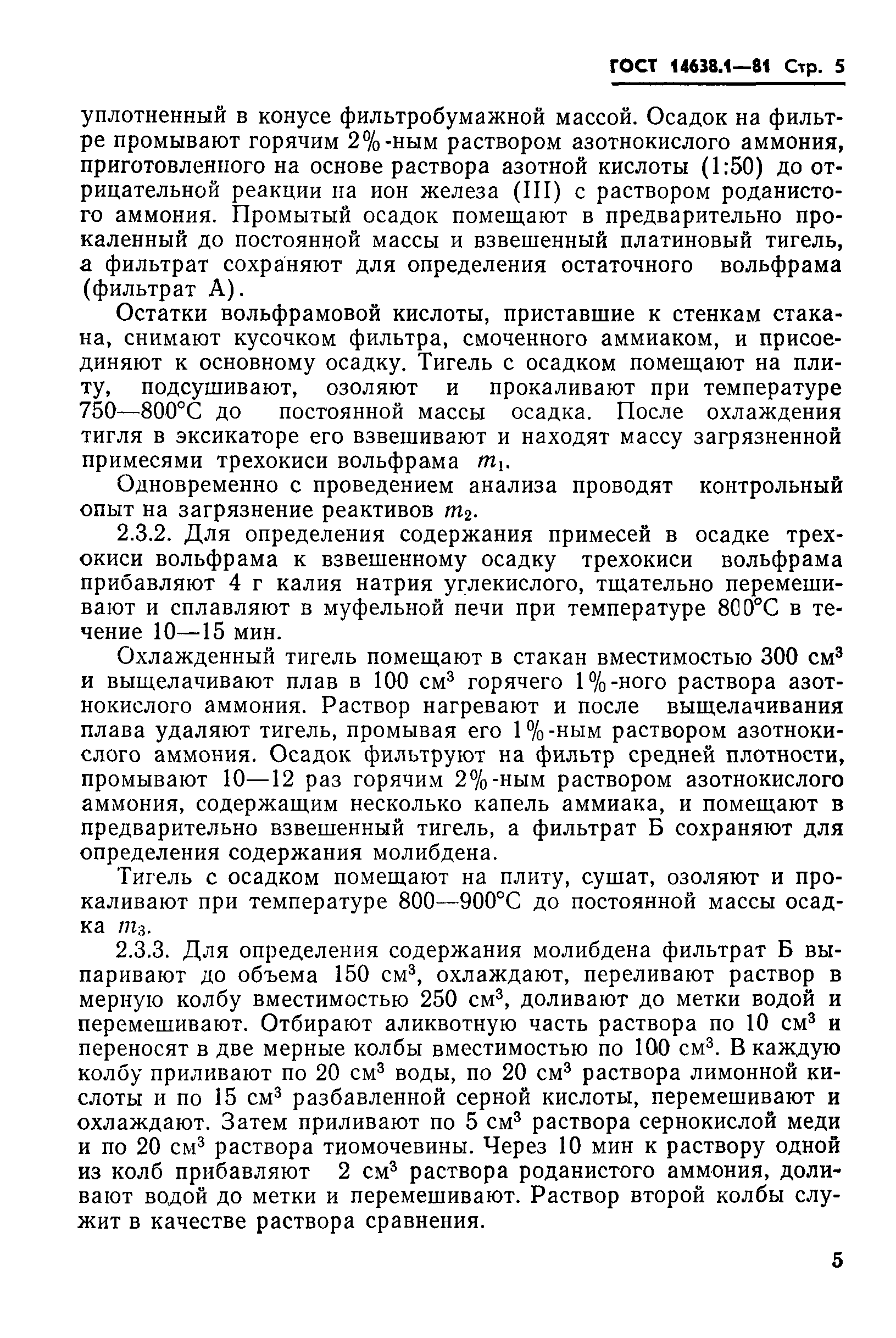 ГОСТ 14638.1—81 Стр. 5

уплотненный в конусе фильтробумажной массой. Осадок на фильтре промывают горячим 2%-ным раствором азотнокислого аммония, приготовленного на основе раствора азотной кислоты (1:50) до отрицательной реакции на ион железа (III) с раствором роданистого аммония. Промытый осадок помещают в предварительно прокаленный до постоянной массы и взвешенный платиновый тигель, а фильтрат сохраняют для определения остаточного вольфрама (фильтрат А).

Остатки вольфрамовой кислоты, приставшие к стенкам стакана, снимают кусочком фильтра, смоченного аммиаком, и присоединяют к основному осадку. Тигель с осадком помещают на плиту, подсушивают, озоляют и прокаливают при температуре 750—800°С до постоянной массы осадка. После охлаждения тигля в эксикаторе его взвешивают и находят массу загрязненной примесями трехокиси вольфрама $m_1$.

Одновременно с проведением анализа проводят контрольный опыт на загрязнение реактивов $m_2$.

2.3.2. Для определения содержания примесей в осадке трехокиси вольфрама к взвешенному осадку трехокиси вольфрама прибавляют 4 г калия натрия углекислого, тщательно перемешивают и сплавляют в муфельной печи при температуре 800°С в течение 10—15 мин.

Охлажденный тигель помещают в стакан вместимостью 300 см$^3$ и выщелачивают плав в 100 см$^3$ горячего 1%-ного раствора азотнокислого аммония. Раствор нагревают и после выщелачивания плава удаляют тигель, промывая его 1%-ным раствором азотнокислого аммония. Осадок фильтруют на фильтр средней плотности, промывают 10—12 раз горячим 2%-ным раствором азотнокислого аммония, содержащим несколько капель аммиака, и помещают в предварительно взвешенный тигель, а фильтрат Б сохраняют для определения содержания молибдена.

Тигель с осадком помещают на плиту, сушат, озоляют и прокаливают при температуре 800—900°С до постоянной массы осадка $m_3$.

2.3.3. Для определения содержания молибдена фильтрат Б выпаривают до объема 150 см$^3$, охлаждают, переливают раствор в мерную колбу вместимостью 250 см$^3$, доливают до метки водой и перемешивают. Отбирают аликвотную часть раствора по 10 см$^3$ и переносят в две мерные колбы вместимостью по 100 см$^3$. В каждую колбу приливают по 20 см$^3$ воды, по 20 см$^3$ раствора лимонной кислоты и по 15 см$^3$ разбавленной серной кислоты, перемешивают и охлаждают. Затем приливают по 5 см$^3$ раствора сернокислой меди и по 20 см$^3$ раствора тиомочевины. Через 10 мин к раствору одной из колб прибавляют 2 см$^3$ раствора роданистого аммония, доливают водой до метки и перемешивают. Раствор второй колбы служит в качестве раствора сравнения.

5